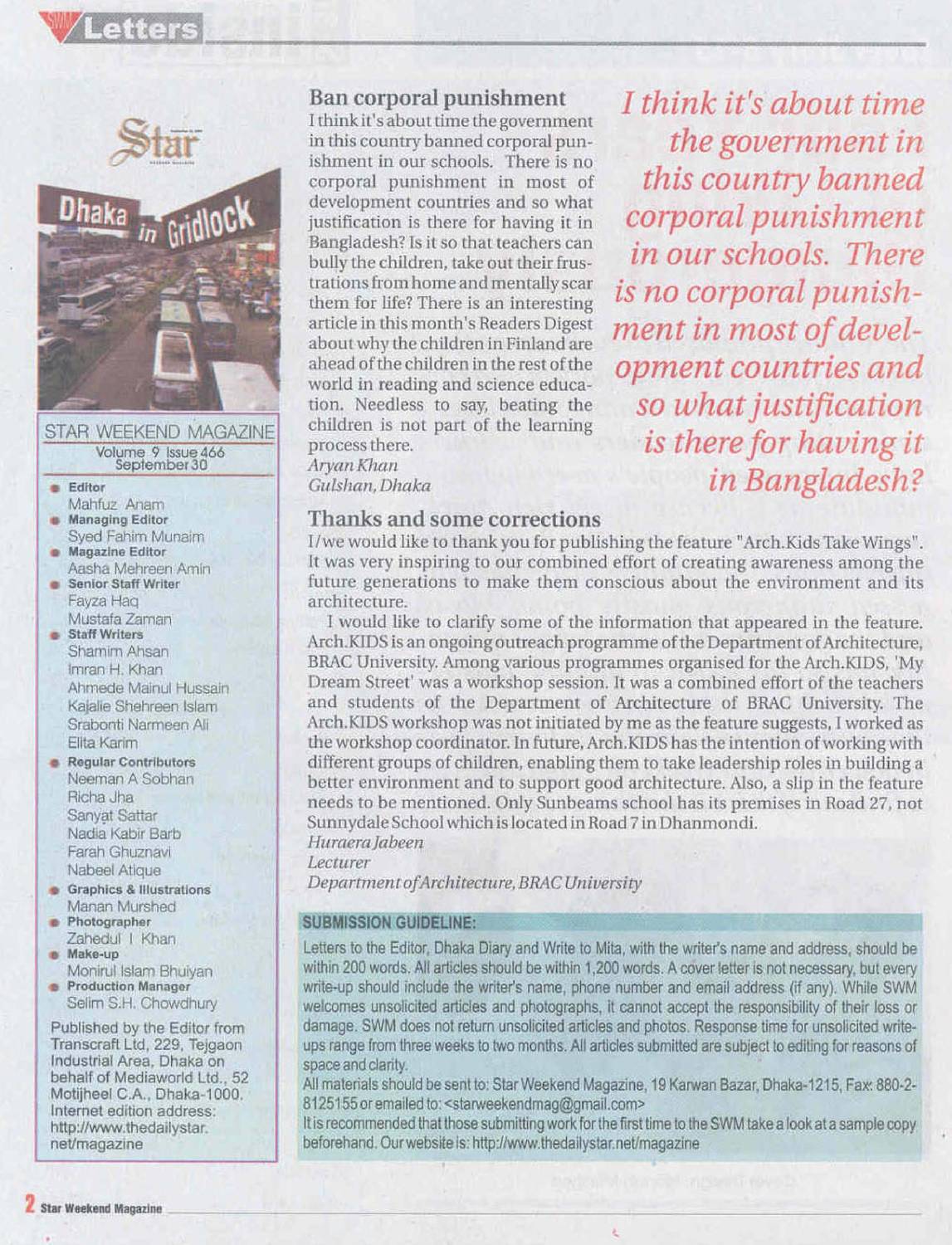 SWM Letters

Star

Dhaka in Gridlock

STAR WEEKEND MAGAZINE
Volume 9 Issue 466
September 30

Editor
Mahfuz Anam
Managing Editor
Syed Fahim Munaim
Magazine Editor
Aasha Mehreen Amin
Senior Staff Writer
Fayza Haq
Mustafa Zaman
Staff Writers
Shamim Ahsan
Imran H. Khan
Ahmede Mainul Hussain
Kajalie Shehreen Islam
Srabonti Narmeen Ali
Elita Karim
Regular Contributors
Neeman A Sobhan
Richa Jha
Sanyat Sattar
Nadia Kabir Barb
Farah Ghuznavi
Nabeel Atique
Graphics & Illustrations
Manan Murshed
Photographer
Zahedul I Khan
Make-up
Monirul Islam Bhuiyan
Production Manager
Selim S.H. Chowdhury

Published by the Editor from Transcraft Ltd, 229, Tejgaon Industrial Area, Dhaka on behalf of Mediaworld Ltd., 52 Motijheel C.A., Dhaka-1000. Internet edition address: http://www.thedailystar.net/magazine

Ban corporal punishment
I think it's about time the government in this country banned corporal punishment in our schools. There is no corporal punishment in most of development countries and so what justification is there for having it in Bangladesh? Is it so that teachers can bully the children, take out their frustrations from home and mentally scar them for life? There is an interesting article in this month's Readers Digest about why the children in Finland are ahead of the children in the rest of the world in reading and science education. Needless to say, beating the children is not part of the learning process there.
Aryan Khan
Gulshan, Dhaka

I think it's about time the government in this country banned corporal punishment in our schools. There is no corporal punishment in most of development countries and so what justification is there for having it in Bangladesh?

Thanks and some corrections
I/we would like to thank you for publishing the feature "Arch.Kids Take Wings". It was very inspiring to our combined effort of creating awareness among the future generations to make them conscious about the environment and its architecture.

I would like to clarify some of the information that appeared in the feature. Arch.KIDS is an ongoing outreach programme of the Department of Architecture, BRAC University. Among various programmes organised for the Arch.KIDS, 'My Dream Street' was a workshop session. It was a combined effort of the teachers and students of the Department of Architecture of BRAC University. The Arch.KIDS workshop was not initiated by me as the feature suggests, I worked as the workshop coordinator. In future, Arch.KIDS has the intention of working with different groups of children, enabling them to take leadership roles in building a better environment and to support good architecture. Also, a slip in the feature needs to be mentioned. Only Sunbeams school has its premises in Road 27, not Sunnydale School which is located in Road 7 in Dhanmondi.
Huraera Jabeen
Lecturer
Department of Architecture, BRAC University

SUBMISSION GUIDELINE:
Letters to the Editor, Dhaka Diary and Write to Mita, with the writer's name and address, should be within 200 words. All articles should be within 1,200 words. A cover letter is not necessary, but every write-up should include the writer's name, phone number and email address (if any). While SWM welcomes unsolicited articles and photographs, it cannot accept the responsibility of their loss or damage. SWM does not return unsolicited articles and photos. Response time for unsolicited write-ups range from three weeks to two months. All articles submitted are subject to editing for reasons of space and clarity.
All materials should be sent to: Star Weekend Magazine, 19 Karwan Bazar, Dhaka-1215, Fax: 880-2-8125155 or emailed to: <starweekendmag@gmail.com>
It is recommended that those submitting work for the first time to the SWM take a look at a sample copy beforehand. Our website is: http://www.thedailystar.net/magazine

2 Star Weekend Magazine